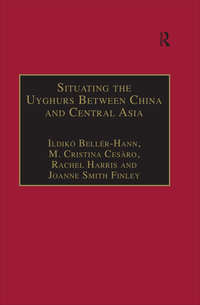 R

Situating the Uyghurs Between China and Central Asia

Ildikó Bellér-Hann, M. Cristina Cesàro, Rachel Harris and Joanne Smith Finley